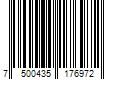 7 500435 176972